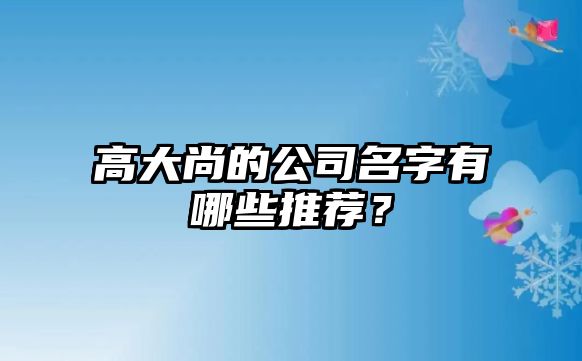 高大尚的公司名字有哪些推荐？